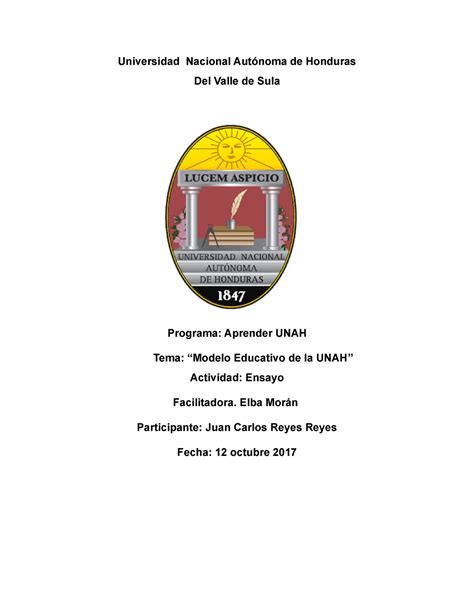 Universidad Nacional Autónoma de Honduras
Del Valle de Sula

LUCEM ASPICIO
UNIVERSIDAD NACIONAL AUTÓNOMA DE HONDURAS
1847

Programa: Aprender UNAH

Tema: “Modelo Educativo de la UNAH”

Actividad: Ensayo

Facilitadora. Elba Morán

Participante: Juan Carlos Reyes Reyes

Fecha: 12 octubre 2017